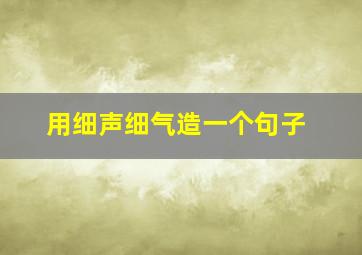 用细声细气造一个句子